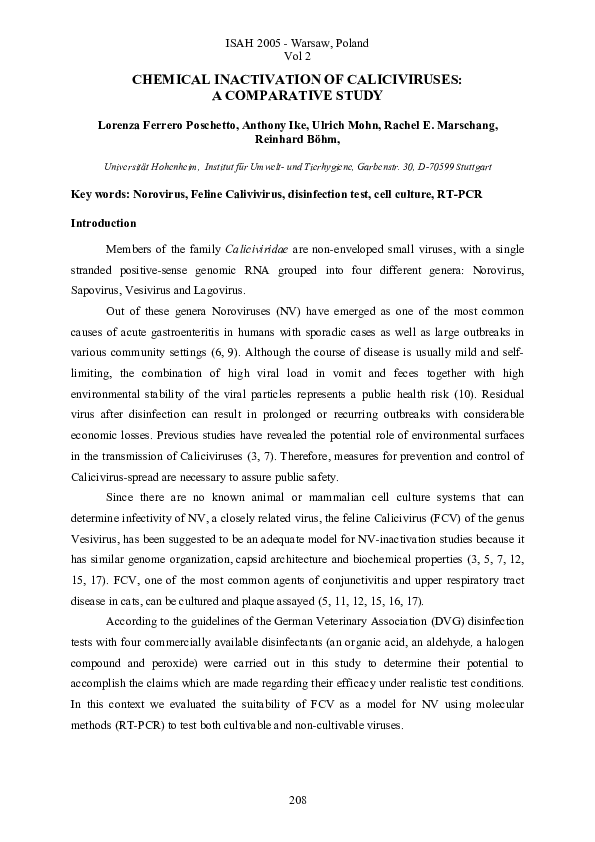 ISAH 2005 - Warsaw, Poland
Vol 2

CHEMICAL INACTIVATION OF CALICIVIRUSES: A COMPARATIVE STUDY

Lorenza Ferrero Poschetto, Anthony Ike, Ulrich Mohn, Rachel E. Marschang, Reinhard Böhm,

Universität Hohenheim, Institut für Umwelt- und Tierhygiene, Garbenstr. 30, D-70599 Stuttgart

Key words: Norovirus, Feline Calivivirus, disinfection test, cell culture, RT-PCR

Introduction

Members of the family Caliciviridae are non-enveloped small viruses, with a single stranded positive-sense genomic RNA grouped into four different genera: Norovirus, Sapovirus, Vesivirus and Lagovirus.

Out of these genera Noroviruses (NV) have emerged as one of the most common causes of acute gastroenteritis in humans with sporadic cases as well as large outbreaks in various community settings (6, 9). Although the course of disease is usually mild and self-limiting, the combination of high viral load in vomit and feces together with high environmental stability of the viral particles represents a public health risk (10). Residual virus after disinfection can result in prolonged or recurring outbreaks with considerable economic losses. Previous studies have revealed the potential role of environmental surfaces in the transmission of Caliciviruses (3, 7). Therefore, measures for prevention and control of Calicivirus-spread are necessary to assure public safety.

Since there are no known animal or mammalian cell culture systems that can determine infectivity of NV, a closely related virus, the feline Calicivirus (FCV) of the genus Vesivirus, has been suggested to be an adequate model for NV-inactivation studies because it has similar genome organization, capsid architecture and biochemical properties (3, 5, 7, 12, 15, 17). FCV, one of the most common agents of conjunctivitis and upper respiratory tract disease in cats, can be cultured and plaque assayed (5, 11, 12, 15, 16, 17).

According to the guidelines of the German Veterinary Association (DVG) disinfection tests with four commercially available disinfectants (an organic acid, an aldehyde, a halogen compound and peroxide) were carried out in this study to determine their potential to accomplish the claims which are made regarding their efficacy under realistic test conditions. In this context we evaluated the suitability of FCV as a model for NV using molecular methods (RT-PCR) to test both cultivable and non-cultivable viruses.

208